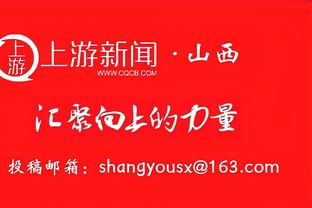 上游
上游新闻 · 山西
WWW.CQCB.COM

汇聚向上的力量

投稿邮箱：shangyousx@163.com